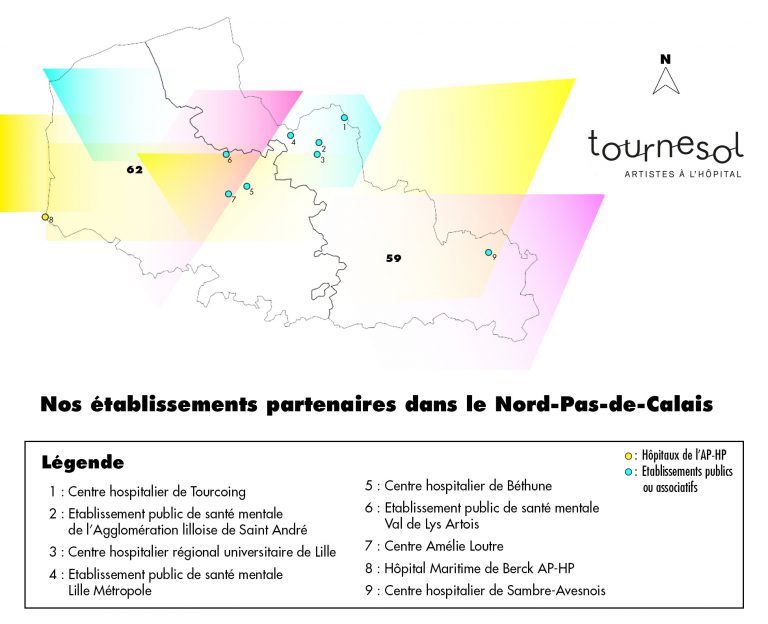 N

tournesol
ARTISTES À L'HÔPITAL

62

59

1
2
3
4
5
6
7
8
9

Nos établissements partenaires dans le Nord-Pas-de-Calais

Légende

1 : Centre hospitalier de Tourcoing
2 : Etablissement public de santé mentale de l'Agglomération lilloise de Saint André
3 : Centre hospitalier régional universitaire de Lille
4 : Etablissement public de santé mentale Lille Métropole
5 : Centre hospitalier de Béthune
6 : Etablissement public de santé mentale Val de Lys Artois
7 : Centre Amélie Loutre
8 : Hôpital Maritime de Berck AP-HP
9 : Centre hospitalier de Sambre-Avesnois

: Hôpitaux de l'AP-HP
: Etablissements publics ou associatifs